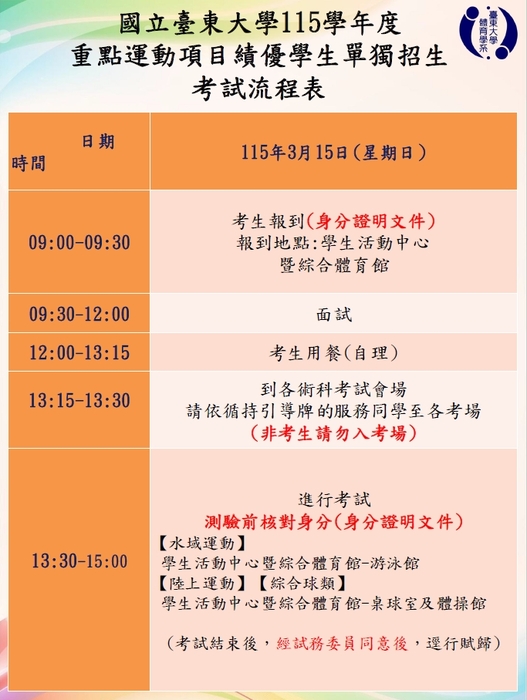 國立臺東大學115學年度
重點運動項目績優學生單獨招生
考試流程表

臺東大學
體育學系

| 日期<br>時間 | 115年3月15日(星期日) |
|---|---|
| 09:00-09:30 | 考生報到(身分證明文件)<br>報到地點:學生活動中心<br>暨綜合體育館 |
| 09:30-12:00 | 面試 |
| 12:00-13:15 | 考生用餐(自理) |
| 13:15-13:30 | 到各術科考試會場<br>請依循持引導牌的服務同學至各考場<br>(非考生請勿入考場) |
| 13:30-15:00 | 進行考試<br>測驗前核對身分(身分證明文件)<br>【水域運動】<br>學生活動中心暨綜合體育館-游泳館<br>【陸上運動】【綜合球類】<br>學生活動中心暨綜合體育館-桌球室及體操館<br>(考試結束後,經試務委員同意後,逕行賦歸) |